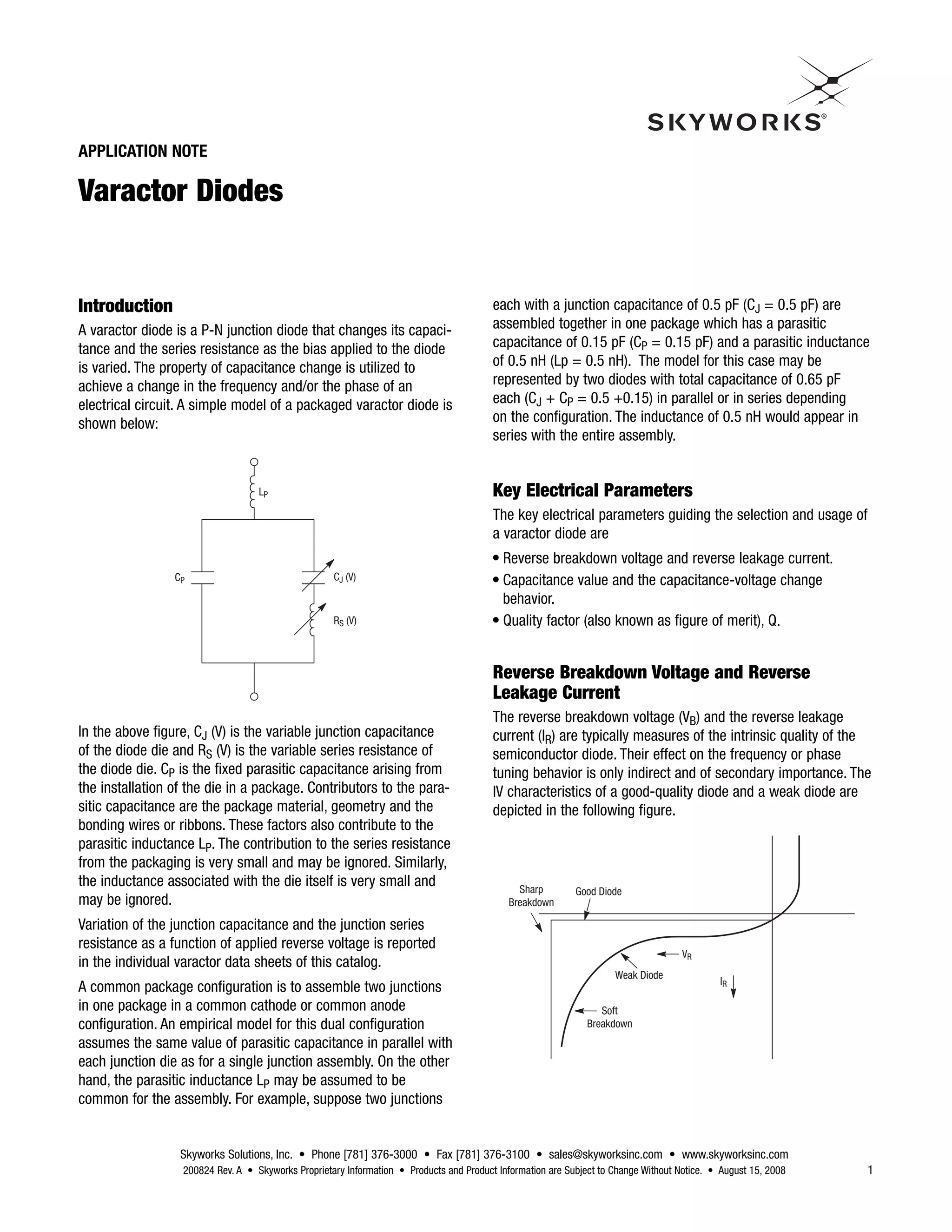 SKYWORKS®

APPLICATION NOTE

Varactor Diodes

Introduction

A varactor diode is a P-N junction diode that changes its capacitance and the series resistance as the bias applied to the diode is varied. The property of capacitance change is utilized to achieve a change in the frequency and/or the phase of an electrical circuit. A simple model of a packaged varactor diode is shown below:

$L_P$

$C_P$

$C_J$ (V)

$R_S$ (V)

In the above figure, $C_J$ (V) is the variable junction capacitance of the diode die and $R_S$ (V) is the variable series resistance of the diode die. $C_P$ is the fixed parasitic capacitance arising from the installation of the die in a package. Contributors to the parasitic capacitance are the package material, geometry and the bonding wires or ribbons. These factors also contribute to the parasitic inductance $L_P$. The contribution to the series resistance from the packaging is very small and may be ignored. Similarly, the inductance associated with the die itself is very small and may be ignored.

Variation of the junction capacitance and the junction series resistance as a function of applied reverse voltage is reported in the individual varactor data sheets of this catalog.

A common package configuration is to assemble two junctions in one package in a common cathode or common anode configuration. An empirical model for this dual configuration assumes the same value of parasitic capacitance in parallel with each junction die as for a single junction assembly. On the other hand, the parasitic inductance $L_P$ may be assumed to be common for the assembly. For example, suppose two junctions each with a junction capacitance of 0.5 pF ($C_J$ = 0.5 pF) are assembled together in one package which has a parasitic capacitance of 0.15 pF ($C_P$ = 0.15 pF) and a parasitic inductance of 0.5 nH (Lp = 0.5 nH). The model for this case may be represented by two diodes with total capacitance of 0.65 pF each ($C_J$ + $C_P$ = 0.5 +0.15) in parallel or in series depending on the configuration. The inductance of 0.5 nH would appear in series with the entire assembly.

Key Electrical Parameters

The key electrical parameters guiding the selection and usage of a varactor diode are

• Reverse breakdown voltage and reverse leakage current.
• Capacitance value and the capacitance-voltage change behavior.
• Quality factor (also known as figure of merit), Q.

Reverse Breakdown Voltage and Reverse Leakage Current

The reverse breakdown voltage ($V_B$) and the reverse leakage current ($I_R$) are typically measures of the intrinsic quality of the semiconductor diode. Their effect on the frequency or phase tuning behavior is only indirect and of secondary importance. The IV characteristics of a good-quality diode and a weak diode are depicted in the following figure.

Sharp Breakdown
Good Diode
$V_R$
Weak Diode
$I_R$
Soft Breakdown

Skyworks Solutions, Inc. • Phone [781] 376-3000 • Fax [781] 376-3100 • sales@skyworksinc.com • www.skyworksinc.com
200824 Rev. A • Skyworks Proprietary Information • Products and Product Information are Subject to Change Without Notice. • August 15, 2008 1